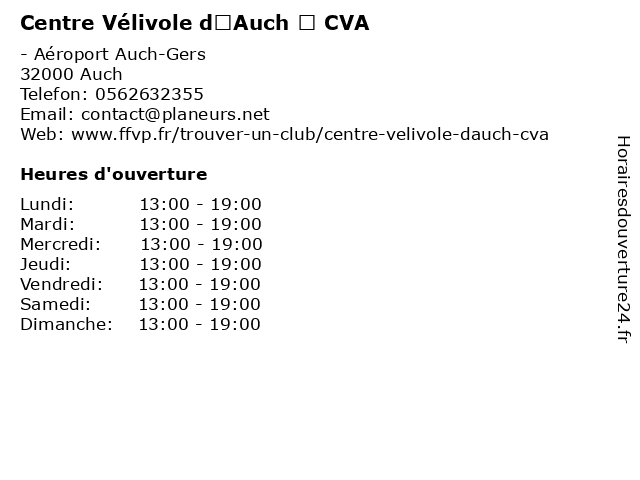 Centre Vélivole d□Auch □ CVA

- Aéroport Auch-Gers
32000 Auch
Telefon: 0562632355
Email: contact@planeurs.net
Web: www.ffvp.fr/trouver-un-club/centre-velivole-dauch-cva

Heures d'ouverture

| | |
|---|---|
| Lundi: | 13:00 - 19:00 |
| Mardi: | 13:00 - 19:00 |
| Mercredi: | 13:00 - 19:00 |
| Jeudi: | 13:00 - 19:00 |
| Vendredi: | 13:00 - 19:00 |
| Samedi: | 13:00 - 19:00 |
| Dimanche: | 13:00 - 19:00 |

Horairesdouverture24.fr